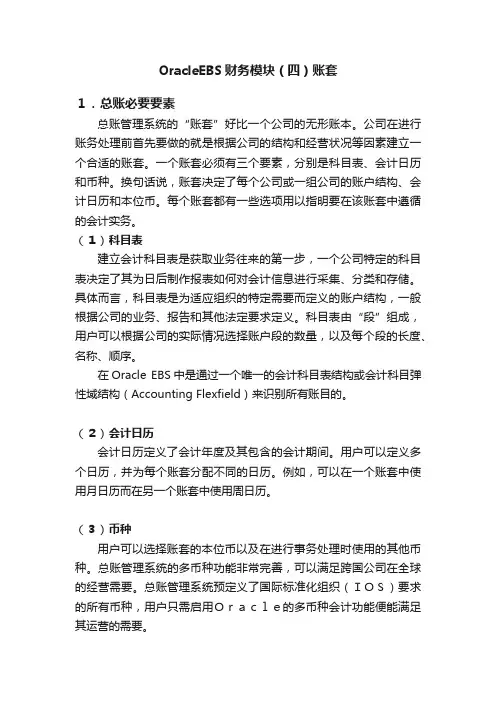 OracleEBS 财务模块（四）账套

1．总账必要要素

总账管理系统的“账套”好比一个公司的无形账本。公司在进行账务处理前首先要做的就是根据公司的结构和经营状况等因素建立一个合适的账套。一个账套必须有三个要素，分别是科目表、会计日历和币种。换句话说，账套决定了每个公司或一组公司的账户结构、会计日历和本位币。每个账套都有一些选项用以指明要在该账套中遵循的会计实务。

（1）科目表

建立会计科目表是获取业务往来的第一步，一个公司特定的科目表决定了其为日后制作报表如何对会计信息进行采集、分类和存储。具体而言，科目表是为适应组织的特定需要而定义的账户结构，一般根据公司的业务、报告和其他法定要求定义。科目表由“段”组成，用户可以根据公司的实际情况选择账户段的数量，以及每个段的长度、名称、顺序。

在 Oracle EBS 中是通过一个唯一的会计科目表结构或会计科目弹性域结构（Accounting Flexfield）来识别所有账目的。

（2）会计日历

会计日历定义了会计年度及其包含的会计期间。用户可以定义多个日历，并为每个账套分配不同的日历。例如，可以在一个账套中使用月日历而在另一个账套中使用周日历。

（3）币种

用户可以选择账套的本位币以及在进行事务处理时使用的其他币种。总账管理系统的多币种功能非常完善，可以满足跨国公司在全球的经营需要。总账管理系统预定义了国际标准化组织（ＩＯＳ）要求的所有币种，用户只需启用Ｏｒａｃｌｅ的多币种会计功能便能满足其运营的需要。